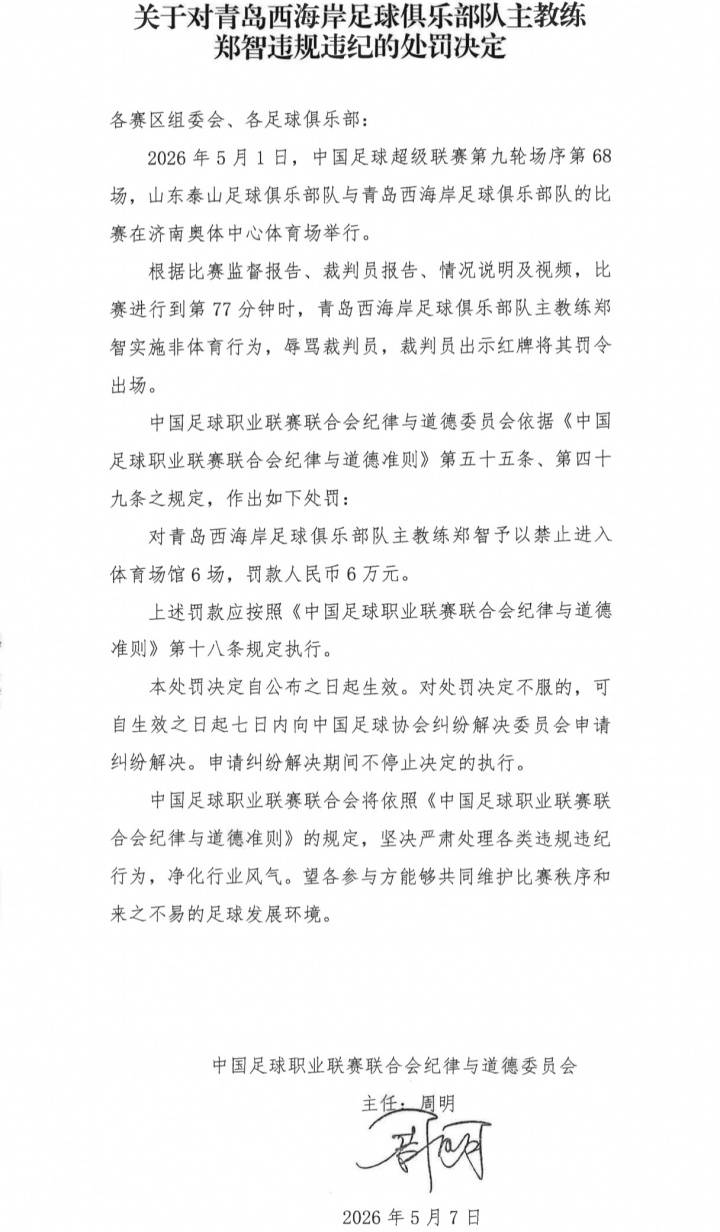 关于对青岛西海岸足球俱乐部队主教练郑智违规违纪的处罚决定

各赛区组委会、各足球俱乐部：

2026年5月1日，中国足球超级联赛第九轮场序第68场，山东泰山足球俱乐部队与青岛西海岸足球俱乐部队的比赛在济南奥体中心体育场举行。

根据比赛监督报告、裁判员报告、情况说明及视频，比赛进行到第77分钟时，青岛西海岸足球俱乐部队主教练郑智实施非体育行为，辱骂裁判员，裁判员出示红牌将其罚令出场。

中国足球职业联赛联合会纪律与道德委员会依据《中国足球职业联赛联合会纪律与道德准则》第五十五条、第四十九条之规定，作出如下处罚：

对青岛西海岸足球俱乐部队主教练郑智予以禁止进入体育场馆6场，罚款人民币6万元。

上述罚款应按照《中国足球职业联赛联合会纪律与道德准则》第十八条规定执行。

本处罚决定自公布之日起生效。对处罚决定不服的，可自生效之日起七日内向中国足球协会纠纷解决委员会申请纠纷解决。申请纠纷解决期间不停止决定的执行。

中国足球职业联赛联合会将依照《中国足球职业联赛联合会纪律与道德准则》的规定，坚决严肃处理各类违规违纪行为，净化行业风气。望各参与方能够共同维护比赛秩序和来之不易的足球发展环境。

中国足球职业联赛联合会纪律与道德委员会

主任：周明

周明

2026年5月7日